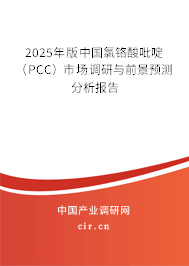 2025年版中国氯铬酸吡啶（PCC）市场调研与前景预测分析报告

中国产业调研网

cir.cn